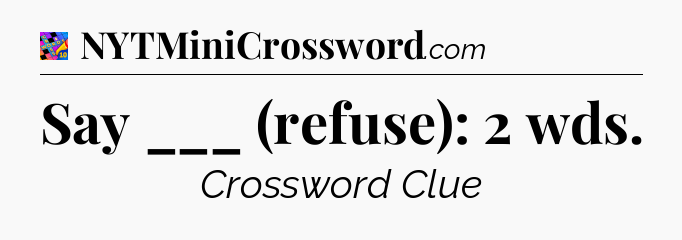 NYTMiniCrossword.com

Say ___ (refuse): 2 wds.

Crossword Clue